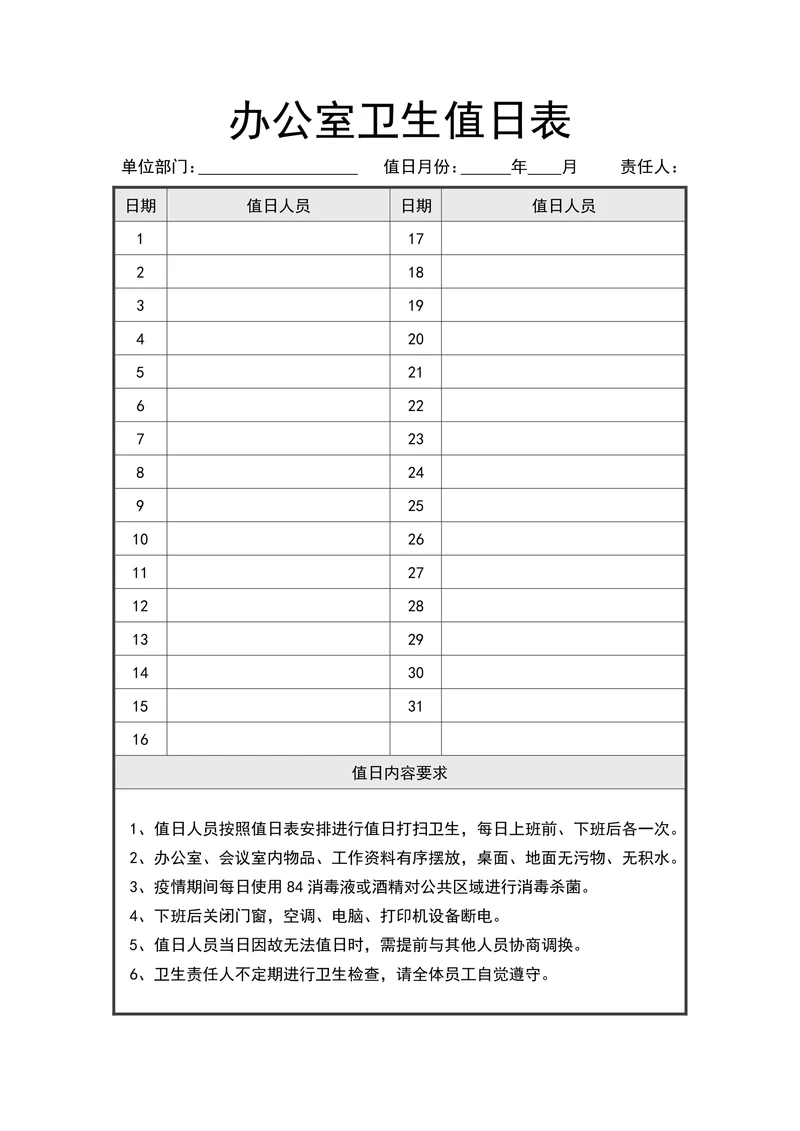 办公室卫生值日表

单位部门：__________________ 值日月份：______年____月 责任人：

| 日期 | 值日人员 | 日期 | 值日人员 |
|---|---|---|---|
| 1 | | 17 | |
| 2 | | 18 | |
| 3 | | 19 | |
| 4 | | 20 | |
| 5 | | 21 | |
| 6 | | 22 | |
| 7 | | 23 | |
| 8 | | 24 | |
| 9 | | 25 | |
| 10 | | 26 | |
| 11 | | 27 | |
| 12 | | 28 | |
| 13 | | 29 | |
| 14 | | 30 | |
| 15 | | 31 | |
| 16 | | | |

值日内容要求

1、值日人员按照值日表安排进行值日打扫卫生，每日上班前、下班后各一次。
2、办公室、会议室内物品、工作资料有序摆放，桌面、地面无污物、无积水。
3、疫情期间每日使用 84 消毒液或酒精对公共区域进行消毒杀菌。
4、下班后关闭门窗，空调、电脑、打印机设备断电。
5、值日人员当日因故无法值日时，需提前与其他人员协商调换。
6、卫生责任人不定期进行卫生检查，请全体员工自觉遵守。